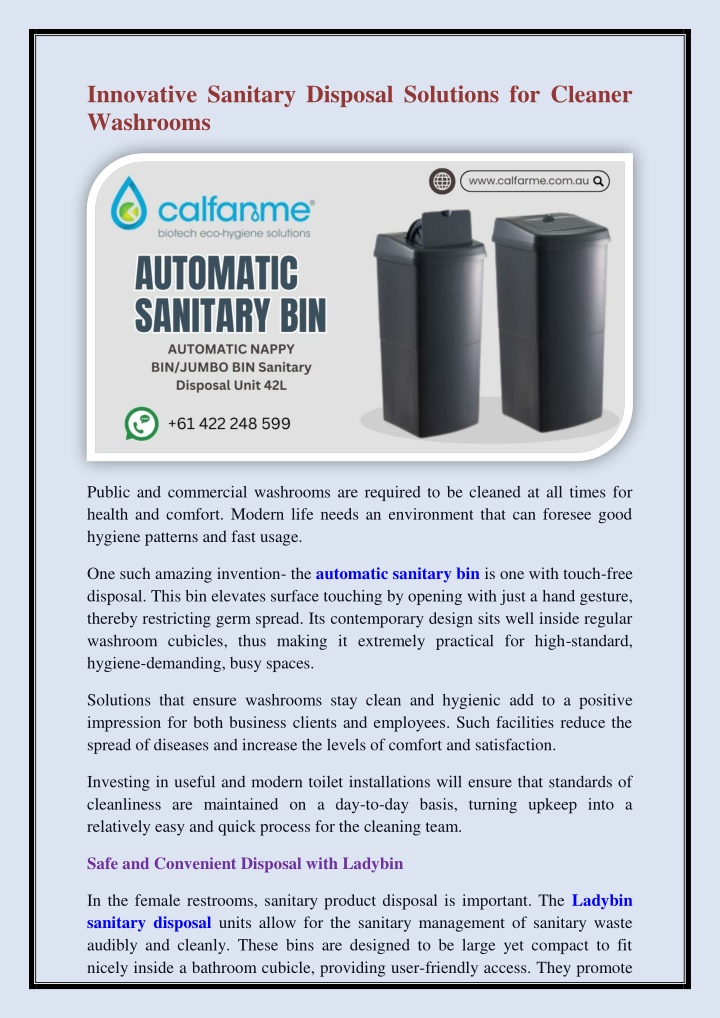 Innovative Sanitary Disposal Solutions for Cleaner Washrooms

www.calfarme.com.au

calfarme®
biotech eco-hygiene solutions

AUTOMATIC SANITARY BIN

AUTOMATIC NAPPY BIN/JUMBO BIN Sanitary Disposal Unit 42L

+61 422 248 599

Public and commercial washrooms are required to be cleaned at all times for health and comfort. Modern life needs an environment that can foresee good hygiene patterns and fast usage.

One such amazing invention- the automatic sanitary bin is one with touch-free disposal. This bin elevates surface touching by opening with just a hand gesture, thereby restricting germ spread. Its contemporary design sits well inside regular washroom cubicles, thus making it extremely practical for high-standard, hygiene-demanding, busy spaces.

Solutions that ensure washrooms stay clean and hygienic add to a positive impression for both business clients and employees. Such facilities reduce the spread of diseases and increase the levels of comfort and satisfaction.

Investing in useful and modern toilet installations will ensure that standards of cleanliness are maintained on a day-to-day basis, turning upkeep into a relatively easy and quick process for the cleaning team.

Safe and Convenient Disposal with Ladybin

In the female restrooms, sanitary product disposal is important. The Ladybin sanitary disposal units allow for the sanitary management of sanitary waste audibly and cleanly. These bins are designed to be large yet compact to fit nicely inside a bathroom cubicle, providing user-friendly access. They promote